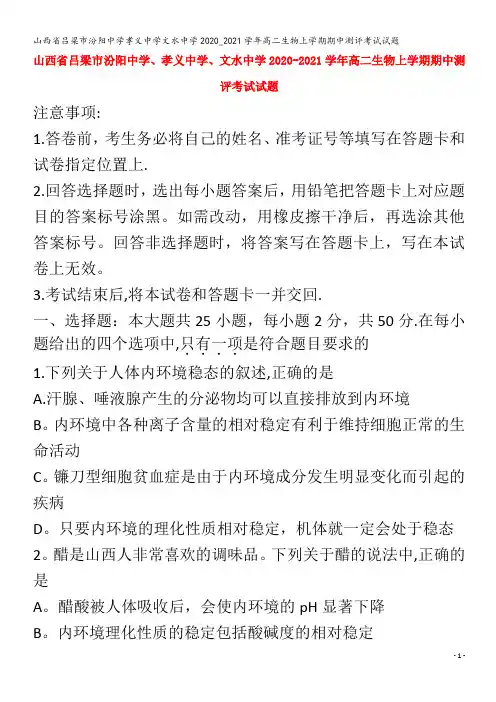 山西省吕梁市汾阳中学孝义中学文水中学2020_2021学年高二生物上学期期中测评考试试题

山西省吕梁市汾阳中学、孝义中学、文水中学2020-2021学年高二生物上学期期中测评考试试题

注意事项:

1.答卷前，考生务必将自己的姓名、准考证号等填写在答题卡和试卷指定位置上.

2.回答选择题时，选出每小题答案后，用铅笔把答题卡上对应题目的答案标号涂黑。如需改动，用橡皮擦干净后，再选涂其他答案标号。回答非选择题时，将答案写在答题卡上，写在本试卷上无效。

3.考试结束后,将本试卷和答题卡一并交回.

一、选择题：本大题共25小题，每小题2分，共50分.在每小题给出的四个选项中,只有一项是符合题目要求的

1.下列关于人体内环境稳态的叙述,正确的是

A.汗腺、唾液腺产生的分泌物均可以直接排放到内环境

B。内环境中各种离子含量的相对稳定有利于维持细胞正常的生命活动

C。镰刀型细胞贫血症是由于内环境成分发生明显变化而引起的疾病

D。只要内环境的理化性质相对稳定，机体就一定会处于稳态

2。醋是山西人非常喜欢的调味品。下列关于醋的说法中,正确的是

A。醋酸被人体吸收后，会使内环境的pH显著下降

B。内环境理化性质的稳定包括酸碱度的相对稳定

- 1 -